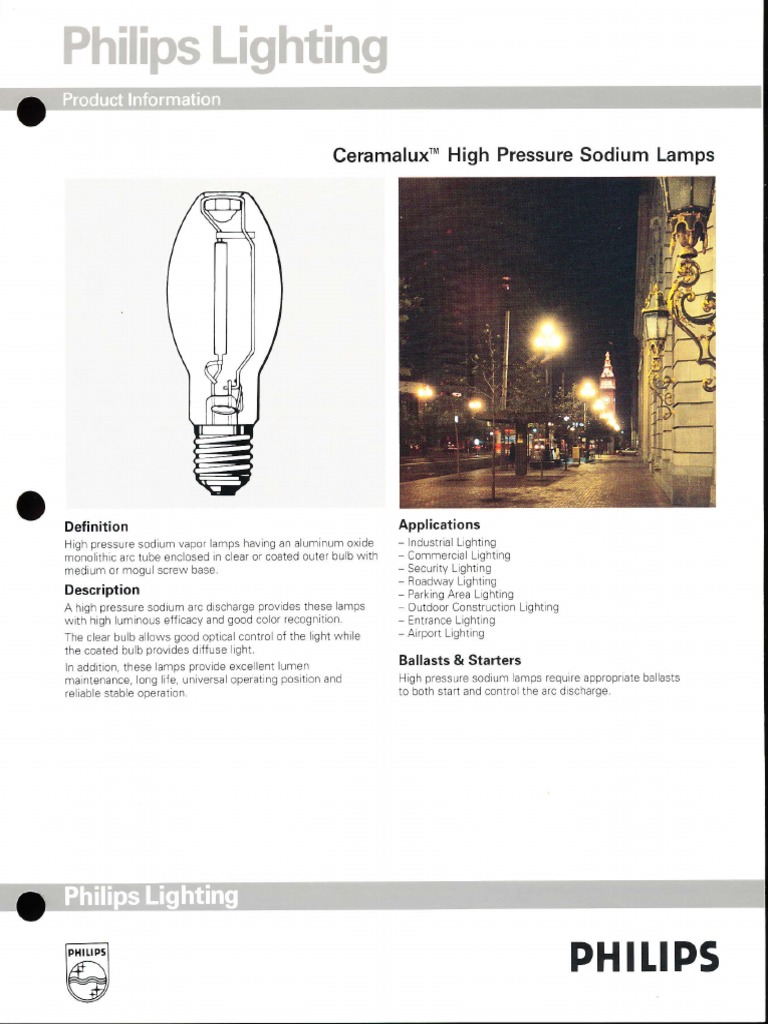 Philips Lighting

Product Information

Ceramalux™ High Pressure Sodium Lamps

Definition

High pressure sodium vapor lamps having an aluminum oxide monolithic arc tube enclosed in clear or coated outer bulb with medium or mogul screw base.

Description

A high pressure sodium arc discharge provides these lamps with high luminous efficacy and good color recognition.

The clear bulb allows good optical control of the light while the coated bulb provides diffuse light.

In addition, these lamps provide excellent lumen maintenance, long life, universal operating position and reliable stable operation.

Applications

– Industrial Lighting
– Commercial Lighting
– Security Lighting
– Roadway Lighting
– Parking Area Lighting
– Outdoor Construction Lighting
– Entrance Lighting
– Airport Lighting

Ballasts & Starters

High pressure sodium lamps require appropriate ballasts to both start and control the arc discharge.

Philips Lighting

PHILIPS

PHILIPS